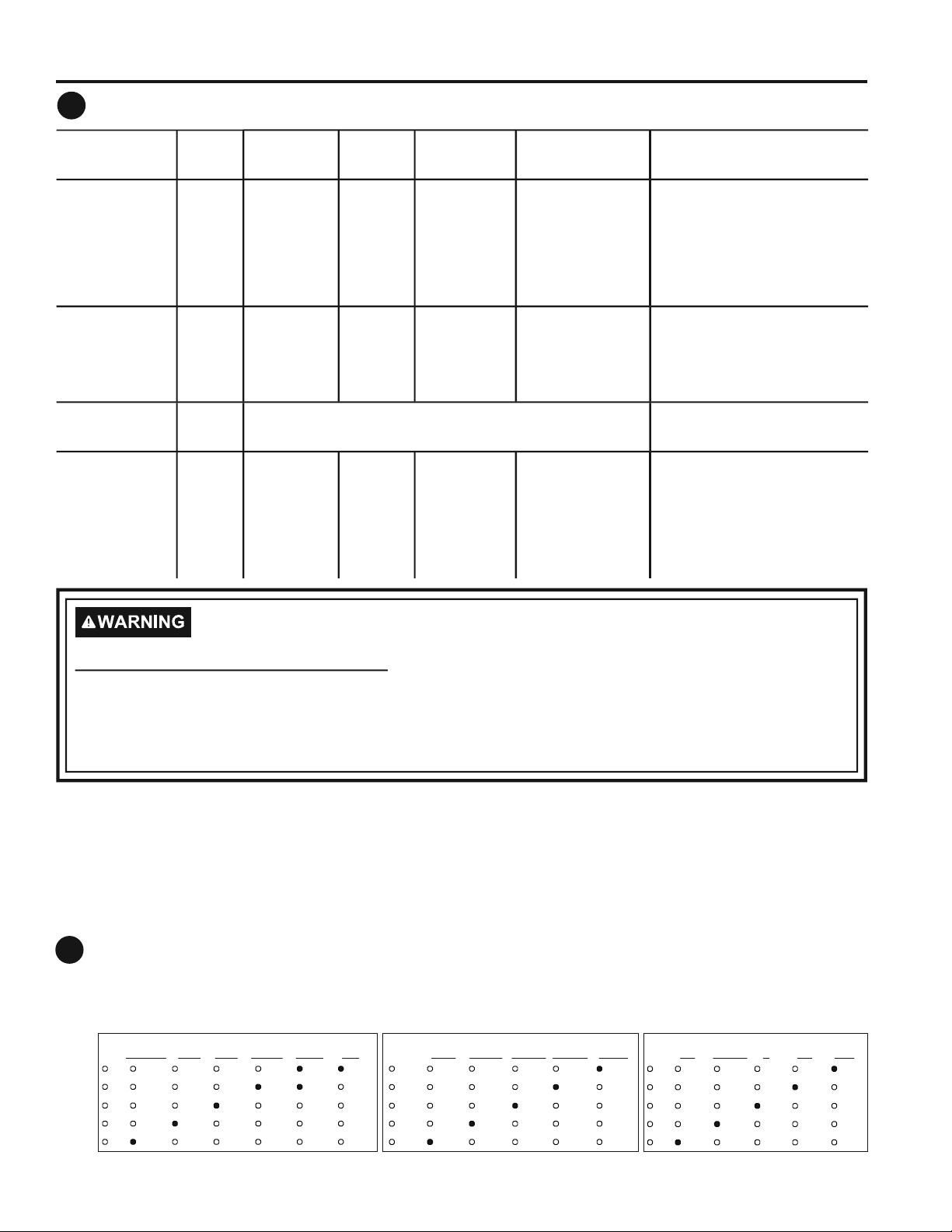 WARNING